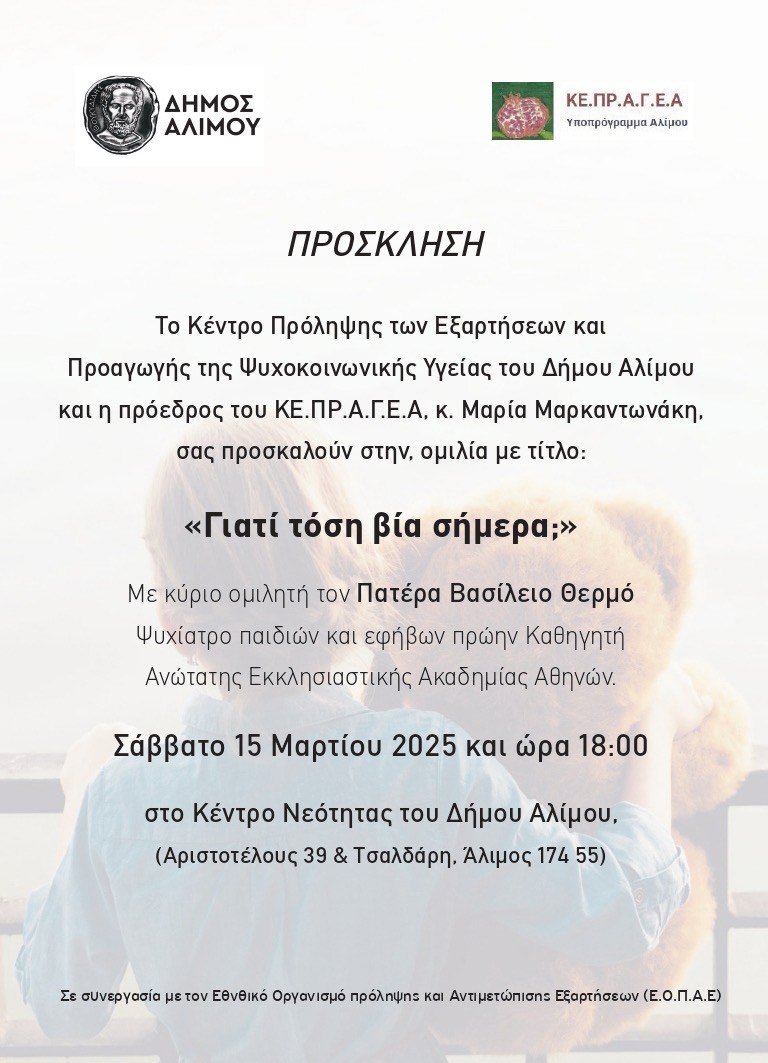 ΔΗΜΟΣ ΑΛΙΜΟΥ

ΚΕ.ΠΡ.Α.Γ.Ε.Α
Υποπρόγραμμα Αλίμου

ΠΡΟΣΚΛΗΣΗ

Το Κέντρο Πρόληψης των Εξαρτήσεων και Προαγωγής της Ψυχοκοινωνικής Υγείας του Δήμου Αλίμου και η πρόεδρος του ΚΕ.ΠΡ.Α.Γ.Ε.Α, κ. Μαρία Μαρκαντωνάκη, σας προσκαλούν στην, ομιλία με τίτλο:

«Γιατί τόση βία σήμερα;»

Με κύριο ομιλητή τον Πατέρα Βασίλειο Θερμό
Ψυχίατρο παιδιών και εφήβων πρώην Καθηγητή
Ανώτατης Εκκλησιαστικής Ακαδημίας Αθηνών.

Σάββατο 15 Μαρτίου 2025 και ώρα 18:00

στο Κέντρο Νεότητας του Δήμου Αλίμου,
(Αριστοτέλους 39 & Τσαλδάρη, Άλιμος 174 55)

Σε συνεργασία με τον Εθνικό Οργανισμό πρόληψης και Αντιμετώπισης Εξαρτήσεων (Ε.Ο.Π.Α.Ε)